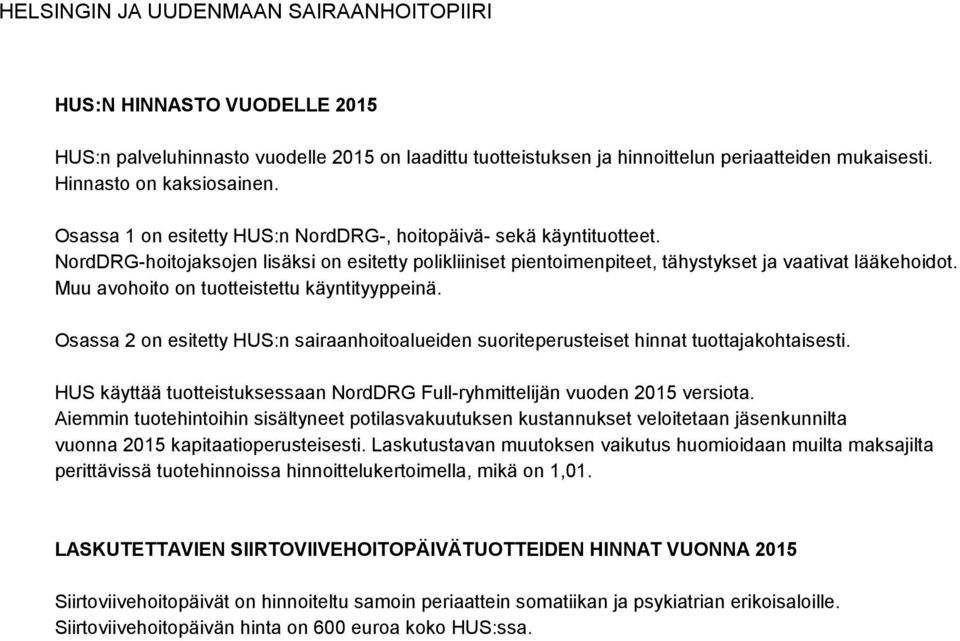 HELSINGIN JA UUDENMAAN SAIRAANHOITOPIIRI

HUS:N HINNASTO VUODELLE 2015

HUS:n palveluhinnasto vuodelle 2015 on laadittu tuotteistuksen ja hinnoittelun periaatteiden mukaisesti. Hinnasto on kaksiosainen.

Osassa 1 on esitetty HUS:n NordDRG-, hoitopäivä- sekä käyntituotteet. NordDRG-hoitojaksojen lisäksi on esitetty polikliiniset pientoimenpiteet, tähystykset ja vaativat lääkehoidot. Muu avohoito on tuotteistettu käyntityyppeinä.

Osassa 2 on esitetty HUS:n sairaanhoitoalueiden suoriteperusteiset hinnat tuottajakohtaisesti.

HUS käyttää tuotteistuksessaan NordDRG Full-ryhmittelijän vuoden 2015 versiota. Aiemmin tuotehintoihin sisältyneet potilasvakuutuksen kustannukset veloitetaan jäsenkunnilta vuonna 2015 kapitaatioperusteisesti. Laskutustavan muutoksen vaikutus huomioidaan muilta maksajilta perittävissä tuotehinnoissa hinnoittelukertoimella, mikä on 1,01.

LASKUTETTAVIEN SIIRTOVIIVEHOITOPÄIVÄTUOTTEIDEN HINNAT VUONNA 2015

Siirtoviivehoitopäivät on hinnoiteltu samoin periaattein somatiikan ja psykiatrian erikoisaloille. Siirtoviivehoitopäivän hinta on 600 euroa koko HUS:ssa.